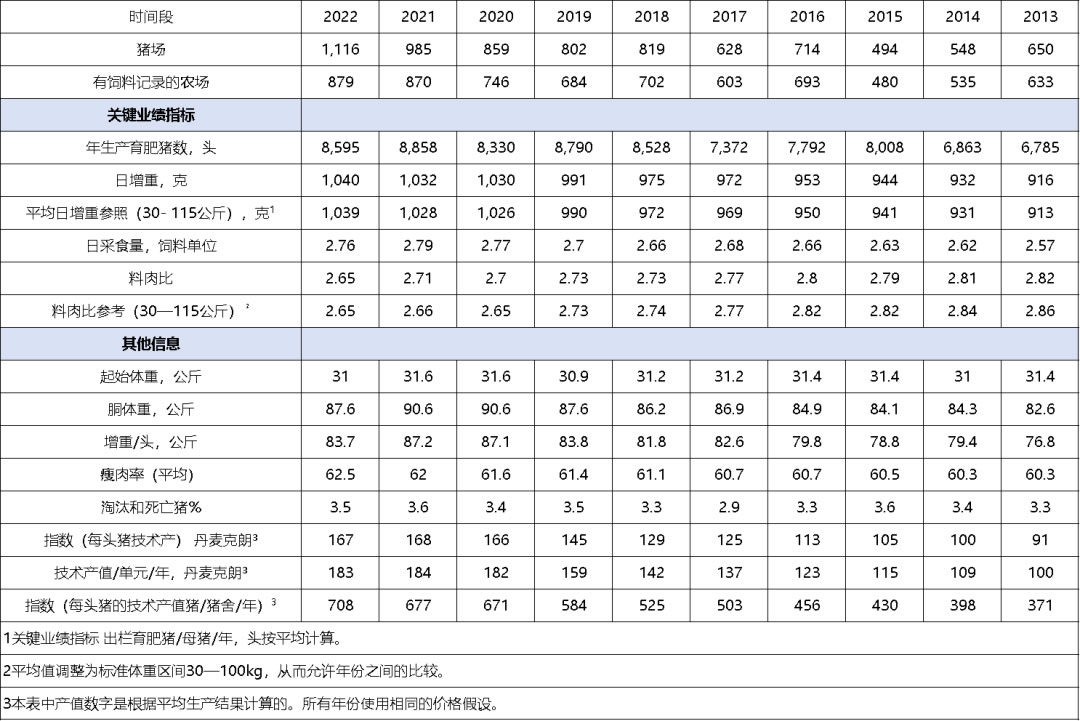 | 时间段 | 2022 | 2021 | 2020 | 2019 | 2018 | 2017 | 2016 | 2015 | 2014 | 2013 |
|---|---|---|---|---|---|---|---|---|---|---|
| 猪场 | 1,116 | 985 | 859 | 802 | 819 | 628 | 714 | 494 | 548 | 650 |
| 有饲料记录的农场 | 879 | 870 | 746 | 684 | 702 | 603 | 693 | 480 | 535 | 633 |
| **关键业绩指标** | | | | | | | | | | |
| 年生产育肥猪数，头 | 8,595 | 8,858 | 8,330 | 8,790 | 8,528 | 7,372 | 7,792 | 8,008 | 6,863 | 6,785 |
| 日增重，克 | 1,040 | 1,032 | 1,030 | 991 | 975 | 972 | 953 | 944 | 932 | 916 |
| 平均日增重参照（30- 115公斤），克$^1$ | 1,039 | 1,028 | 1,026 | 990 | 972 | 969 | 950 | 941 | 931 | 913 |
| 日采食量，饲料单位 | 2.76 | 2.79 | 2.77 | 2.7 | 2.66 | 2.68 | 2.66 | 2.63 | 2.62 | 2.57 |
| 料肉比 | 2.65 | 2.71 | 2.7 | 2.73 | 2.73 | 2.77 | 2.8 | 2.79 | 2.81 | 2.82 |
| 料肉比参考（30—115公斤）$^2$ | 2.65 | 2.66 | 2.65 | 2.73 | 2.74 | 2.77 | 2.82 | 2.82 | 2.84 | 2.86 |
| **其他信息** | | | | | | | | | | |
| 起始体重，公斤 | 31 | 31.6 | 31.6 | 30.9 | 31.2 | 31.2 | 31.4 | 31.4 | 31 | 31.4 |
| 胴体重，公斤 | 87.6 | 90.6 | 90.6 | 87.6 | 86.2 | 86.9 | 84.9 | 84.1 | 84.3 | 82.6 |
| 增重/头，公斤 | 83.7 | 87.2 | 87.1 | 83.8 | 81.8 | 82.6 | 79.8 | 78.8 | 79.4 | 76.8 |
| 瘦肉率（平均） | 62.5 | 62 | 61.6 | 61.4 | 61.1 | 60.7 | 60.7 | 60.5 | 60.3 | 60.3 |
| 淘汰和死亡猪% | 3.5 | 3.6 | 3.4 | 3.5 | 3.3 | 2.9 | 3.3 | 3.6 | 3.4 | 3.3 |
| 指数（每头猪技术产） 丹麦克朗$^3$ | 167 | 168 | 166 | 145 | 129 | 125 | 113 | 105 | 100 | 91 |
| 技术产值/单元/年，丹麦克朗$^3$ | 183 | 184 | 182 | 159 | 142 | 137 | 123 | 115 | 109 | 100 |
| 指数（每头猪的技术产值猪/猪舍/年）$^3$ | 708 | 677 | 671 | 584 | 525 | 503 | 456 | 430 | 398 | 371 |

1关键业绩指标 出栏育肥猪/母猪/年，头按平均计算。

2平均值调整为标准体重区间30—100kg，从而允许年份之间的比较。

3本表中产值数字是根据平均生产结果计算的。所有年份使用相同的价格假设。